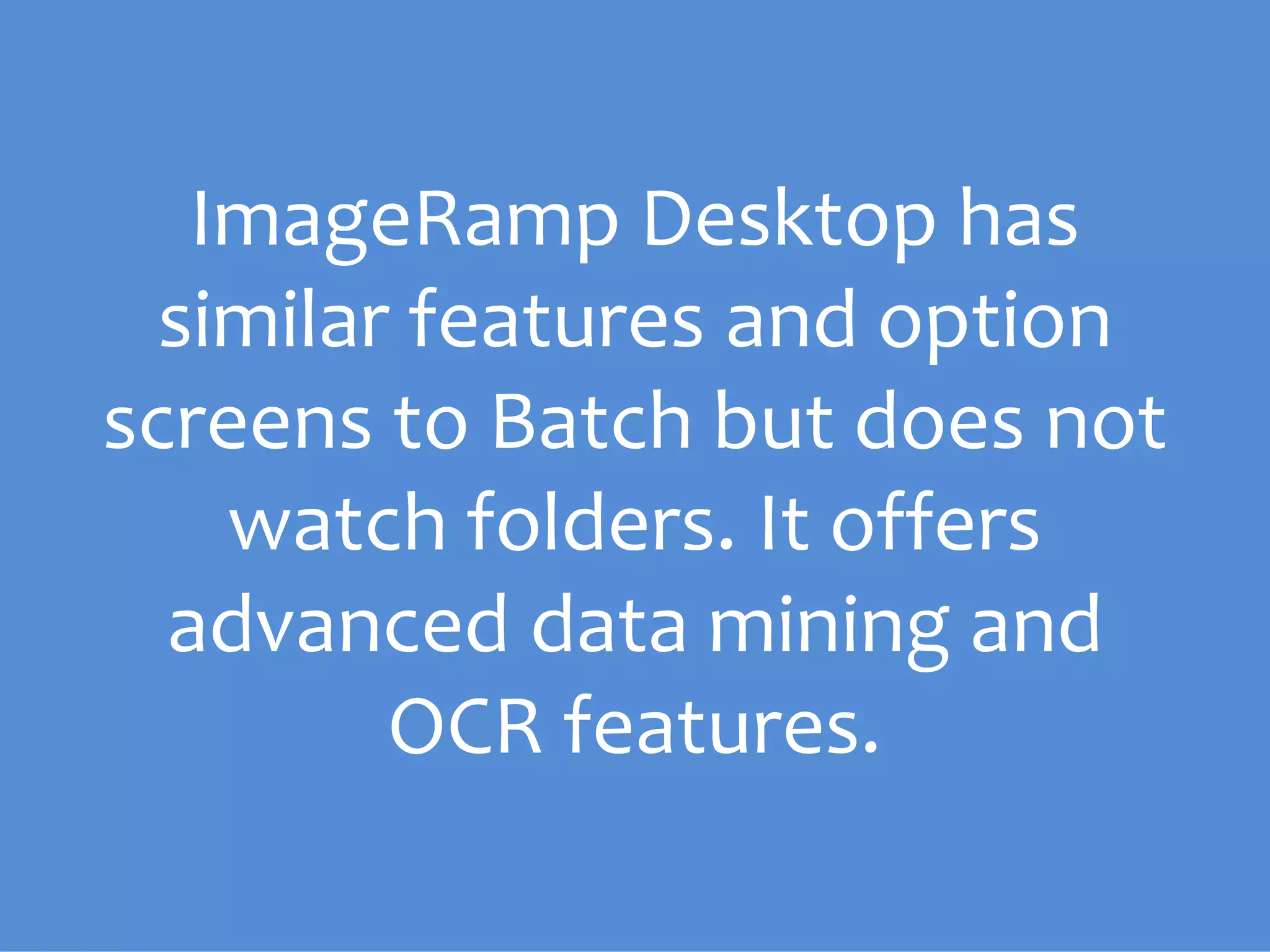 ImageRamp Desktop has similar features and option screens to Batch but does not watch folders. It offers advanced data mining and OCR features.